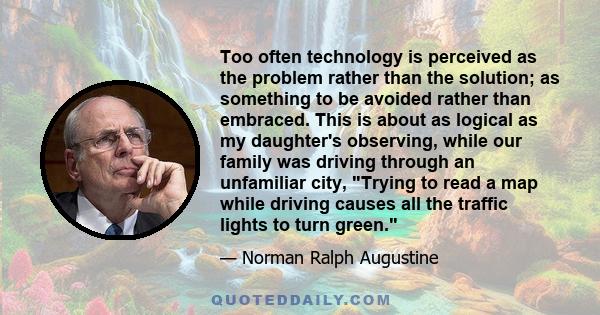 Too often technology is perceived as the problem rather than the solution; as something to be avoided rather than embraced. This is about as logical as my daughter's observing, while our family was driving through an unfamiliar city, "Trying to read a map while driving causes all the traffic lights to turn green."

— Norman Ralph Augustine

QUOTEDDAILY.COM